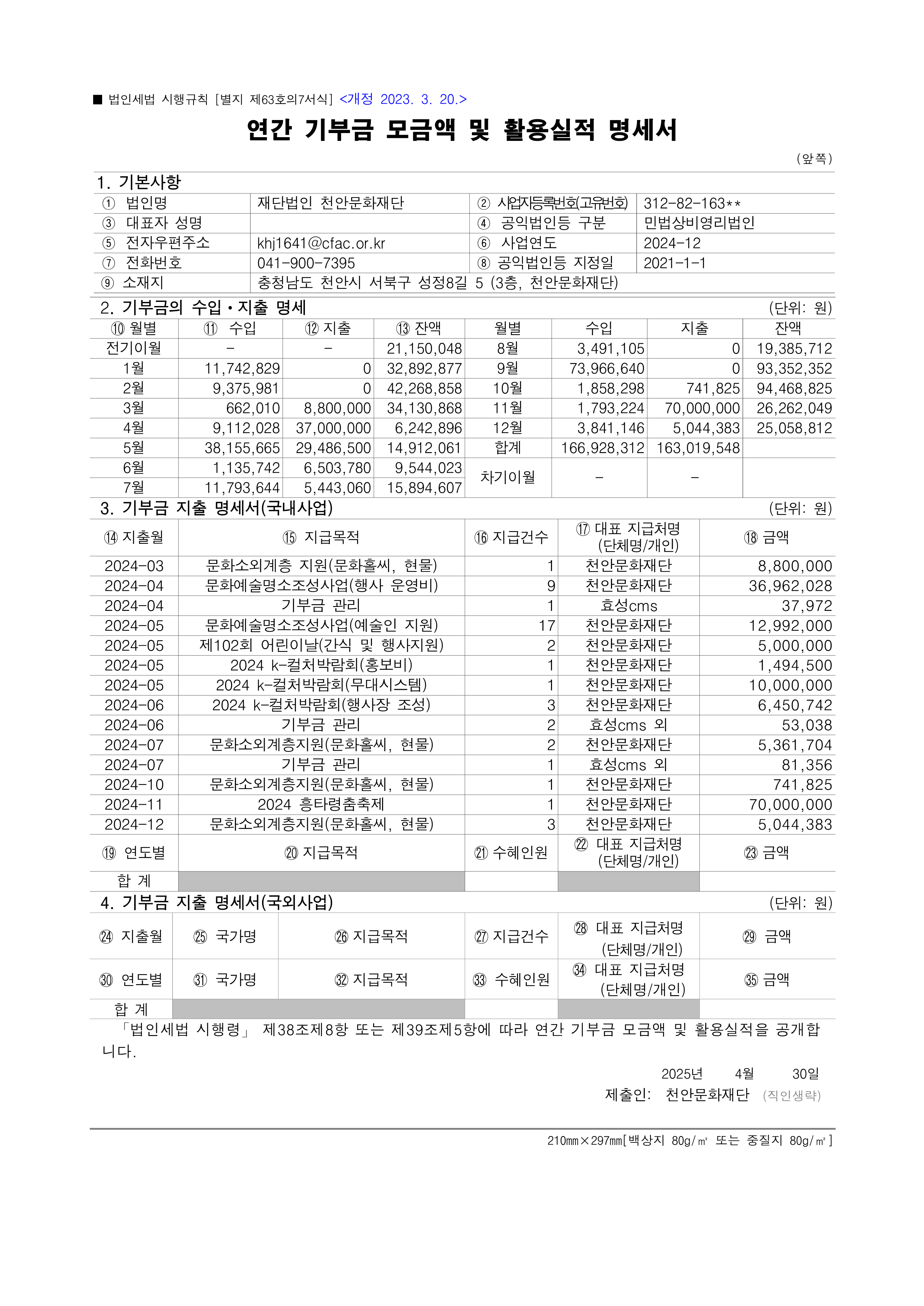 ■ 법인세법 시행규칙 [별지 제63호의7서식] <개정 2023. 3. 20.>

연간 기부금 모금액 및 활용실적 명세서

(앞쪽)

1. 기본사항

| ① 법인명 | 재단법인 천안문화재단 | ② 사업자등록번호(고유번호) | 312-82-163** |
|---|---|---|---|
| ③ 대표자 성명 | | ④ 공익법인등 구분 | 민법상비영리법인 |
| ⑤ 전자우편주소 | khj1641@cfac.or.kr | ⑥ 사업연도 | 2024-12 |
| ⑦ 전화번호 | 041-900-7395 | ⑧ 공익법인등 지정일 | 2021-1-1 |
| ⑨ 소재지 | 충청남도 천안시 서북구 성정8길 5 (3층, 천안문화재단) | | |

2. 기부금의 수입·지출 명세 (단위: 원)

| ⑩ 월별 | ⑪ 수입 | ⑫ 지출 | ⑬ 잔액 | 월별 | 수입 | 지출 | 잔액 |
|---|---|---|---|---|---|---|---|
| 전기이월 | - | - | 21,150,048 | 8월 | 3,491,105 | 0 | 19,385,712 |
| 1월 | 11,742,829 | 0 | 32,892,877 | 9월 | 73,966,640 | 0 | 93,352,352 |
| 2월 | 9,375,981 | 0 | 42,268,858 | 10월 | 1,858,298 | 741,825 | 94,468,825 |
| 3월 | 662,010 | 8,800,000 | 34,130,868 | 11월 | 1,793,224 | 70,000,000 | 26,262,049 |
| 4월 | 9,112,028 | 37,000,000 | 6,242,896 | 12월 | 3,841,146 | 5,044,383 | 25,058,812 |
| 5월 | 38,155,665 | 29,486,500 | 14,912,061 | 합계 | 166,928,312 | 163,019,548 | |
| 6월 | 1,135,742 | 6,503,780 | 9,544,023 | 차기이월 | - | - | |
| 7월 | 11,793,644 | 5,443,060 | 15,894,607 | | | | |

3. 기부금 지출 명세서(국내사업) (단위: 원)

| ⑭ 지출월 | ⑮ 지급목적 | ⑯ 지급건수 | ⑰ 대표 지급처명 (단체명/개인) | ⑱ 금액 |
|---|---|---|---|---|
| 2024-03 | 문화소외계층 지원(문화홀씨, 현물) | 1 | 천안문화재단 | 8,800,000 |
| 2024-04 | 문화예술명소조성사업(행사 운영비) | 9 | 천안문화재단 | 36,962,028 |
| 2024-04 | 기부금 관리 | 1 | 효성cms | 37,972 |
| 2024-05 | 문화예술명소조성사업(예술인 지원) | 17 | 천안문화재단 | 12,992,000 |
| 2024-05 | 제102회 어린이날(간식 및 행사지원) | 2 | 천안문화재단 | 5,000,000 |
| 2024-05 | 2024 k-컬처박람회(홍보비) | 1 | 천안문화재단 | 1,494,500 |
| 2024-05 | 2024 k-컬처박람회(무대시스템) | 1 | 천안문화재단 | 10,000,000 |
| 2024-06 | 2024 k-컬처박람회(행사장 조성) | 3 | 천안문화재단 | 6,450,742 |
| 2024-06 | 기부금 관리 | 2 | 효성cms 외 | 53,038 |
| 2024-07 | 문화소외계층지원(문화홀씨, 현물) | 2 | 천안문화재단 | 5,361,704 |
| 2024-07 | 기부금 관리 | 1 | 효성cms 외 | 81,356 |
| 2024-10 | 문화소외계층지원(문화홀씨, 현물) | 1 | 천안문화재단 | 741,825 |
| 2024-11 | 2024 흥타령춤축제 | 1 | 천안문화재단 | 70,000,000 |
| 2024-12 | 문화소외계층지원(문화홀씨, 현물) | 3 | 천안문화재단 | 5,044,383 |
| ⑲ 연도별 | ⑳ 지급목적 | ㉑ 수혜인원 | ㉒ 대표 지급처명 (단체명/개인) | ㉓ 금액 |
| 합 계 | | | | |

4. 기부금 지출 명세서(국외사업) (단위: 원)

| ㉔ 지출월 | ㉕ 국가명 | ㉖ 지급목적 | ㉗ 지급건수 | ㉘ 대표 지급처명 (단체명/개인) | ㉙ 금액 |
|---|---|---|---|---|---|
| ㉚ 연도별 | ㉛ 국가명 | ㉜ 지급목적 | ㉝ 수혜인원 | ㉞ 대표 지급처명 (단체명/개인) | ㉟ 금액 |
| 합 계 | | | | | |

「법인세법 시행령」 제38조제8항 또는 제39조제5항에 따라 연간 기부금 모금액 및 활용실적을 공개합니다.

2025년 4월 30일

제출인: 천안문화재단 (직인생략)

210㎜×297㎜[백상지 80g/㎡ 또는 중질지 80g/㎡]